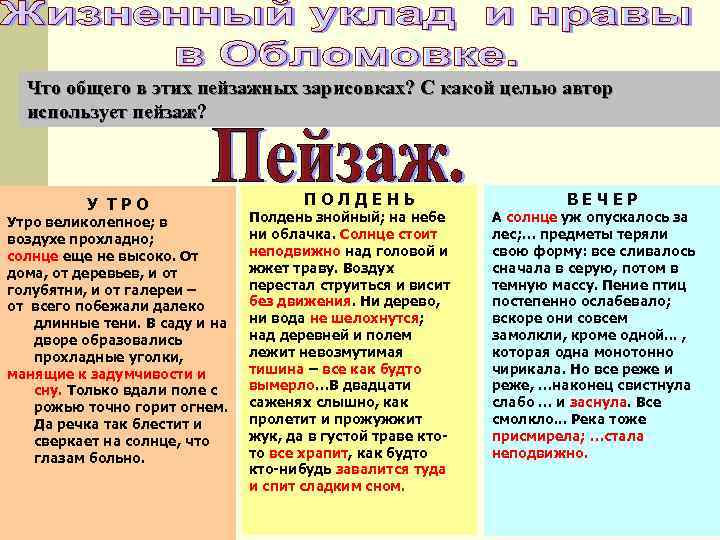 Жизненный уклад и нравы в Обломовке.

Что общего в этих пейзажных зарисовках? С какой целью автор использует пейзаж?

Пейзаж.

У Т Р О

Утро великолепное; в воздухе прохладно; солнце еще не высоко. От дома, от деревьев, и от голубятни, и от галереи – от всего побежали далеко длинные тени. В саду и на дворе образовались прохладные уголки, манящие к задумчивости и сну. Только вдали поле с рожью точно горит огнем. Да речка так блестит и сверкает на солнце, что глазам больно.

П О Л Д Е Н Ь

Полдень знойный; на небе ни облачка. Солнце стоит неподвижно над головой и жжет траву. Воздух перестал струиться и висит без движения. Ни дерево, ни вода не шелохнутся; над деревней и полем лежит невозмутимая тишина – все как будто вымерло...В двадцати саженях слышно, как пролетит и прожужжит жук, да в густой траве кто-то все храпит, как будто кто-нибудь завалится туда и спит сладким сном.

В Е Ч Е Р

А солнце уж опускалось за лес;... предметы теряли свою форму: все сливалось сначала в серую, потом в темную массу. Пение птиц постепенно ослабевало; вскоре они совсем замолкли, кроме одной... , которая одна монотонно чирикала. Но все реже и реже, ...наконец свистнула слабо ... и заснула. Все смолкло... Река тоже присмирела; ...стала неподвижно.